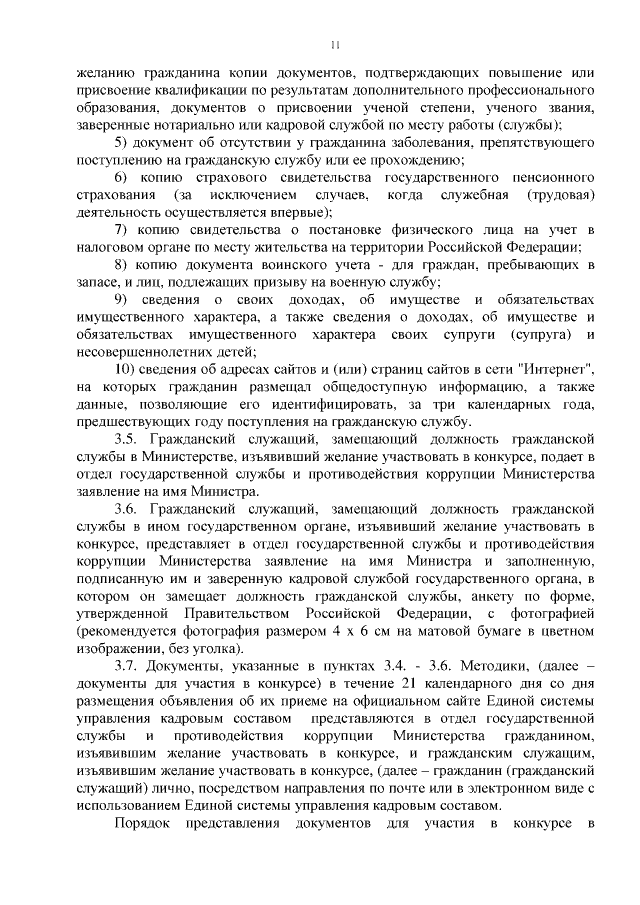 11

желанию гражданина копии документов, подтверждающих повышение или присвоение квалификации по результатам дополнительного профессионального образования, документов о присвоении ученой степени, ученого звания, заверенные нотариально или кадровой службой по месту работы (службы);

5) документ об отсутствии у гражданина заболевания, препятствующего поступлению на гражданскую службу или ее прохождению;

6) копию страхового свидетельства государственного пенсионного страхования (за исключением случаев, когда служебная (трудовая) деятельность осуществляется впервые);

7) копию свидетельства о постановке физического лица на учет в налоговом органе по месту жительства на территории Российской Федерации;

8) копию документа воинского учета - для граждан, пребывающих в запасе, и лиц, подлежащих призыву на военную службу;

9) сведения о своих доходах, об имуществе и обязательствах имущественного характера, а также сведения о доходах, об имуществе и обязательствах имущественного характера своих супруги (супруга) и несовершеннолетних детей;

10) сведения об адресах сайтов и (или) страниц сайтов в сети "Интернет", на которых гражданин размещал общедоступную информацию, а также данные, позволяющие его идентифицировать, за три календарных года, предшествующих году поступления на гражданскую службу.

3.5. Гражданский служащий, замещающий должность гражданской службы в Министерстве, изъявивший желание участвовать в конкурсе, подает в отдел государственной службы и противодействия коррупции Министерства заявление на имя Министра.

3.6. Гражданский служащий, замещающий должность гражданской службы в ином государственном органе, изъявивший желание участвовать в конкурсе, представляет в отдел государственной службы и противодействия коррупции Министерства заявление на имя Министра и заполненную, подписанную им и заверенную кадровой службой государственного органа, в котором он замещает должность гражданской службы, анкету по форме, утвержденной Правительством Российской Федерации, с фотографией (рекомендуется фотография размером 4 х 6 см на матовой бумаге в цветном изображении, без уголка).

3.7. Документы, указанные в пунктах 3.4. - 3.6. Методики, (далее – документы для участия в конкурсе) в течение 21 календарного дня со дня размещения объявления об их приеме на официальном сайте Единой системы управления кадровым составом представляются в отдел государственной службы и противодействия коррупции Министерства гражданином, изъявившим желание участвовать в конкурсе, и гражданским служащим, изъявившим желание участвовать в конкурсе, (далее – гражданин (гражданский служащий) лично, посредством направления по почте или в электронном виде с использованием Единой системы управления кадровым составом.

Порядок представления документов для участия в конкурсе в